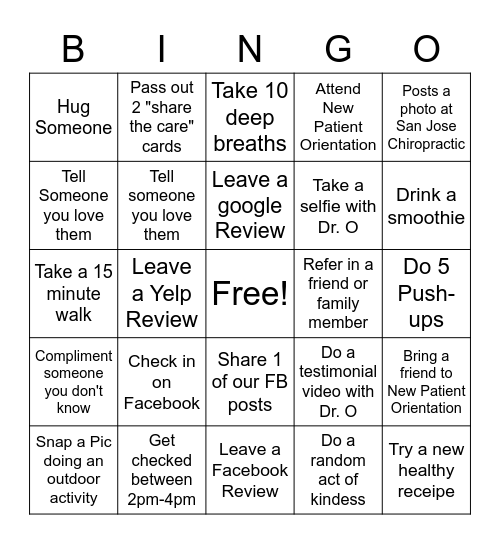 | B | I | N | G | O |
|---|---|---|---|---|
| Hug Someone | Pass out 2 "share the care" cards | Take 10 deep breaths | Attend New Patient Orientation | Posts a photo at San Jose Chiropractic |
| Tell Someone you love them | Tell someone you love them | Leave a google Review | Take a selfie with Dr. O | Drink a smoothie |
| Take a 15 minute walk | Leave a Yelp Review | Free! | Refer in a friend or family member | Do 5 Push-ups |
| Compliment someone you don't know | Check in on Facebook | Share 1 of our FB posts | Do a testimonial video with Dr. O | Bring a friend to New Patient Orientation |
| Snap a Pic doing an outdoor activity | Get checked between 2pm-4pm | Leave a Facebook Review | Do a random act of kindess | Try a new healthy receipe |